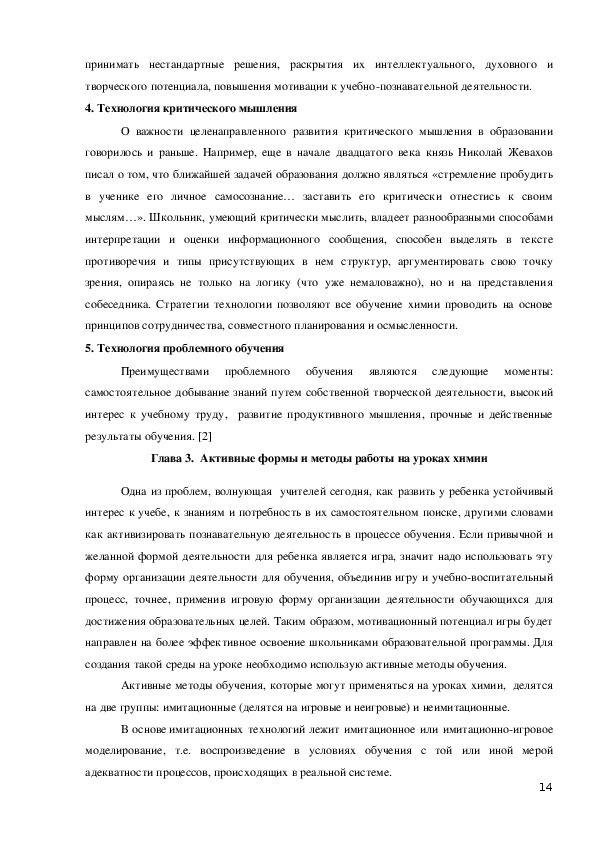 принимать нестандартные решения, раскрытия их интеллектуального, духовного и творческого потенциала, повышения мотивации к учебно-познавательной деятельности.

4. Технология критического мышления

О важности целенаправленного развития критического мышления в образовании говорилось и раньше. Например, еще в начале двадцатого века князь Николай Жевахов писал о том, что ближайшей задачей образования должно являться «стремление пробудить в ученике его личное самосознание… заставить его критически отнестись к своим мыслям…». Школьник, умеющий критически мыслить, владеет разнообразными способами интерпретации и оценки информационного сообщения, способен выделять в тексте противоречия и типы присутствующих в нем структур, аргументировать свою точку зрения, опираясь не только на логику (что уже немаловажно), но и на представления собеседника. Стратегии технологии позволяют все обучение химии проводить на основе принципов сотрудничества, совместного планирования и осмысленности.

5. Технология проблемного обучения

Преимуществами проблемного обучения являются следующие моменты: самостоятельное добывание знаний путем собственной творческой деятельности, высокий интерес к учебному труду, развитие продуктивного мышления, прочные и действенные результаты обучения. [2]

Глава 3. Активные формы и методы работы на уроках химии

Одна из проблем, волнующая учителей сегодня, как развить у ребенка устойчивый интерес к учебе, к знаниям и потребность в их самостоятельном поиске, другими словами как активизировать познавательную деятельность в процессе обучения. Если привычной и желанной формой деятельности для ребенка является игра, значит надо использовать эту форму организации деятельности для обучения, объединив игру и учебно-воспитательный процесс, точнее, применив игровую форму организации деятельности обучающихся для достижения образовательных целей. Таким образом, мотивационный потенциал игры будет направлен на более эффективное освоение школьниками образовательной программы. Для создания такой среды на уроке необходимо использую активные методы обучения.

Активные методы обучения, которые могут применяться на уроках химии, делятся на две группы: имитационные (делятся на игровые и неигровые) и неимитационные.

В основе имитационных технологий лежит имитационное или имитационно-игровое моделирование, т.е. воспроизведение в условиях обучения с той или иной мерой адекватности процессов, происходящих в реальной системе.

14